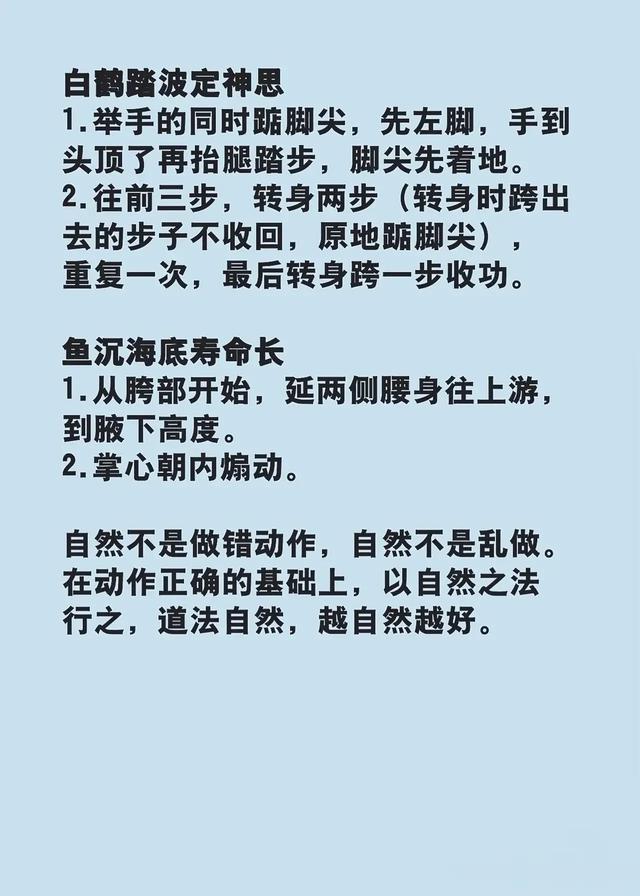 白鹤踏波定神思
1.举手的同时踮脚尖，先左脚，手到头顶了再抬腿踏步，脚尖先着地。
2.往前三步，转身两步（转身时跨出去的步子不收回，原地踮脚尖），重复一次，最后转身跨一步收功。

鱼沉海底寿命长
1.从胯部开始，延两侧腰身往上游，到腋下高度。
2.掌心朝内煽动。

自然不是做错动作，自然不是乱做。在动作正确的基础上，以自然之法行之，道法自然，越自然越好。